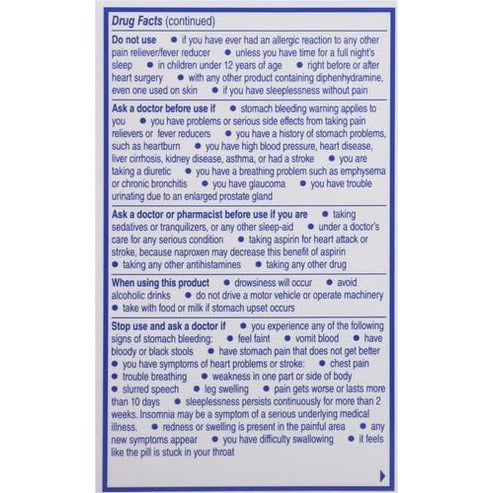 Drug Facts (continued)

Do not use • if you have ever had an allergic reaction to any other pain reliever/fever reducer • unless you have time for a full night's sleep • in children under 12 years of age • right before or after heart surgery • with any other product containing diphenhydramine, even one used on skin • if you have sleeplessness without pain

Ask a doctor before use if • stomach bleeding warning applies to you • you have problems or serious side effects from taking pain relievers or fever reducers • you have a history of stomach problems, such as heartburn • you have high blood pressure, heart disease, liver cirrhosis, kidney disease, asthma, or had a stroke • you are taking a diuretic • you have a breathing problem such as emphysema or chronic bronchitis • you have glaucoma • you have trouble urinating due to an enlarged prostate gland

Ask a doctor or pharmacist before use if you are • taking sedatives or tranquilizers, or any other sleep-aid • under a doctor's care for any serious condition • taking aspirin for heart attack or stroke, because naproxen may decrease this benefit of aspirin • taking any other antihistamines • taking any other drug

When using this product • drowsiness will occur • avoid alcoholic drinks • do not drive a motor vehicle or operate machinery • take with food or milk if stomach upset occurs

Stop use and ask a doctor if • you experience any of the following signs of stomach bleeding: • feel faint • vomit blood • have bloody or black stools • have stomach pain that does not get better • you have symptoms of heart problems or stroke: • chest pain • trouble breathing • weakness in one part or side of body • slurred speech • leg swelling • pain gets worse or lasts more than 10 days • sleeplessness persists continuously for more than 2 weeks. Insomnia may be a symptom of a serious underlying medical illness. • redness or swelling is present in the painful area • any new symptoms appear • you have difficulty swallowing • it feels like the pill is stuck in your throat